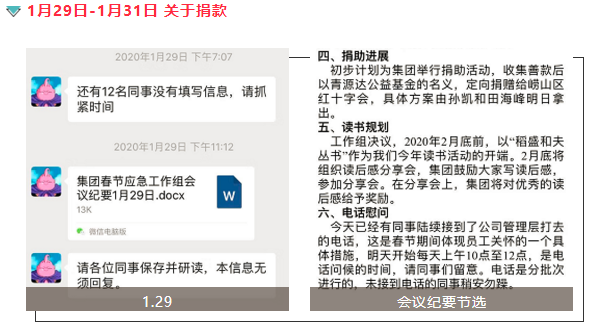 1月29日-1月31日 关于捐款

2020年1月29日 下午7:07

还有12名同事没有填写信息，请抓紧时间

2020年1月29日 下午11:12

集团春节应急工作组会议纪要1月29日.docx

13K

W

微信电脑版

请各位同事保存并研读，本信息无须回复。

1.29

四、捐助进展

初步计划为集团举行捐助活动，收集善款后以青源达公益基金的名义，定向捐赠给崂山区红十字会，具体方案由孙凯和田海峰明日拿出。

五、读书规划

工作组决议，2020年2月底前，以“稻盛和夫丛书”作为我们今年读书活动的开端。2月底将组织读后感分享会，集团鼓励大家写读后感，参加分享会。在分享会上，集团将对优秀的读后感给予奖励。

六、电话慰问

今天已经有同事陆续接到了公司管理层打去的电话，这是春节期间体现员工关怀的一个具体措施，明天开始每天上午10点至12点，是电话问候的时间，请同事们留意。电话是分批次进行的，未接到电话的同事稍安勿躁。

会议纪要节选